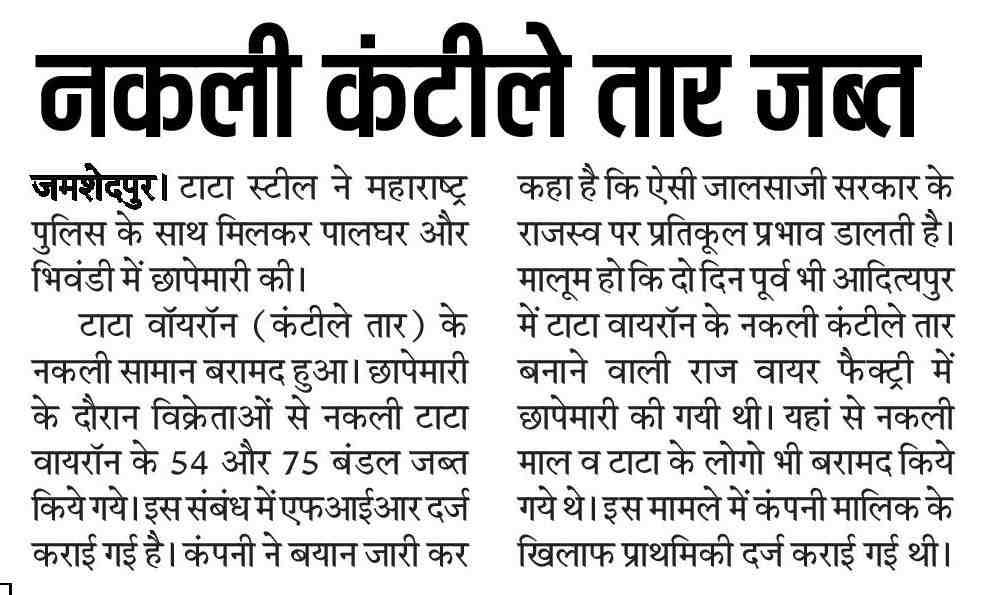 नकली कंटीले तार जब्त

जमशेदपुर। टाटा स्टील ने महाराष्ट्र पुलिस के साथ मिलकर पालघर और भिवंडी में छापेमारी की।

टाटा वॉयरॉन (कंटीले तार) के नकली सामान बरामद हुआ। छापेमारी के दौरान विक्रेताओं से नकली टाटा वायरॉन के 54 और 75 बंडल जब्त किये गये। इस संबंध में एफआईआर दर्ज कराई गई है। कंपनी ने बयान जारी कर कहा है कि ऐसी जालसाजी सरकार के राजस्व पर प्रतिकूल प्रभाव डालती है। मालूम हो कि दो दिन पूर्व भी आदित्यपुर में टाटा वायरॉन के नकली कंटीले तार बनाने वाली राज वायर फैक्ट्री में छापेमारी की गयी थी। यहां से नकली माल व टाटा के लोगो भी बरामद किये गये थे। इस मामले में कंपनी मालिक के खिलाफ प्राथमिकी दर्ज कराई गई थी।